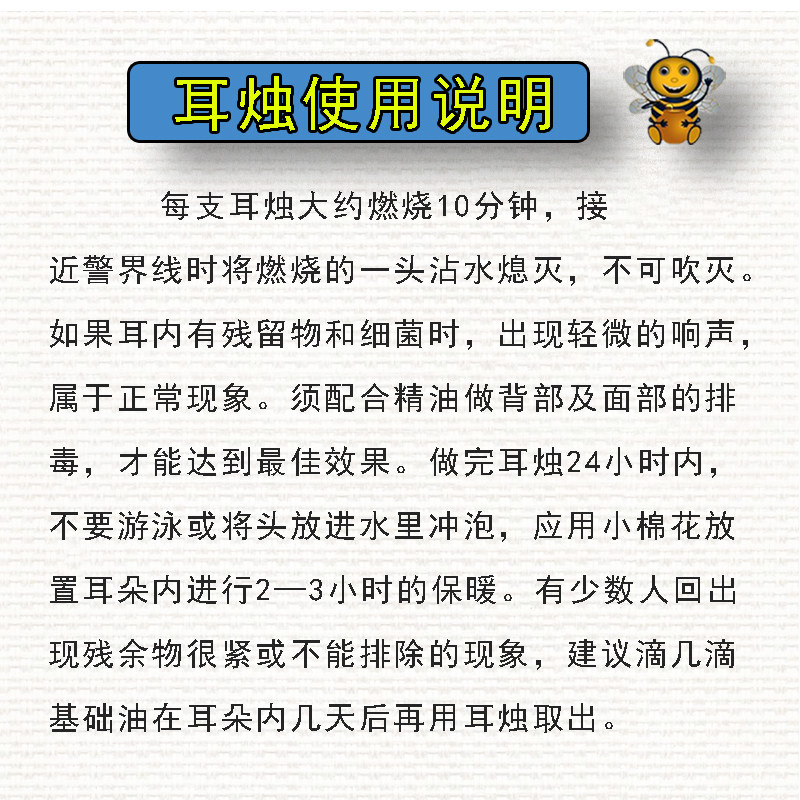 耳烛使用说明

每支耳烛大约燃烧10分钟，接近警界线时将燃烧的一头沾水熄灭，不可吹灭。如果耳内有残留物和细菌时，出现轻微的响声，属于正常现象。须配合精油做背部及面部的排毒，才能达到最佳效果。做完耳烛24小时内，不要游泳或将头放进水里冲泡，应用小棉花放置耳朵内进行2—3小时的保暖。有少数人回出现残余物很紧或不能排除的现象，建议滴几滴基础油在耳朵内几天后再用耳烛取出。